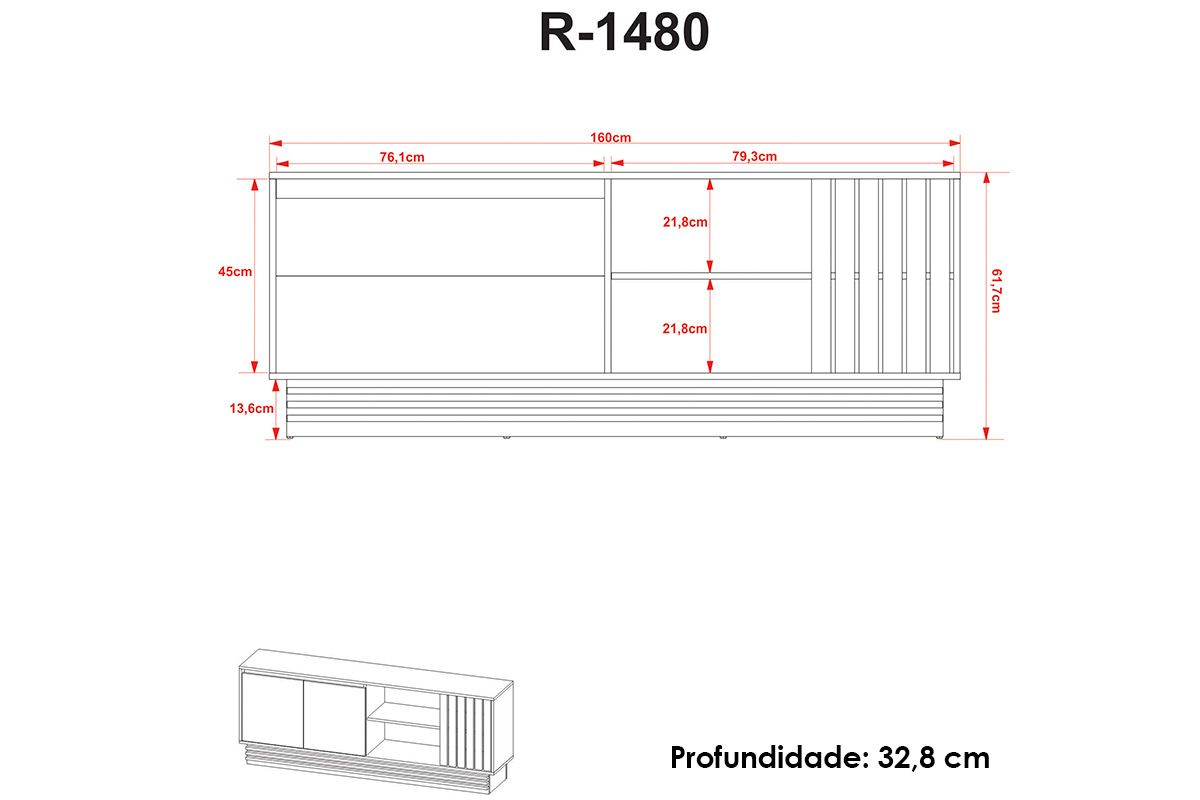 R-1480

160cm

76,1cm

79,3cm

45cm

21,8cm

21,8cm

61,7cm

13,6cm

Profundidade: 32,8 cm